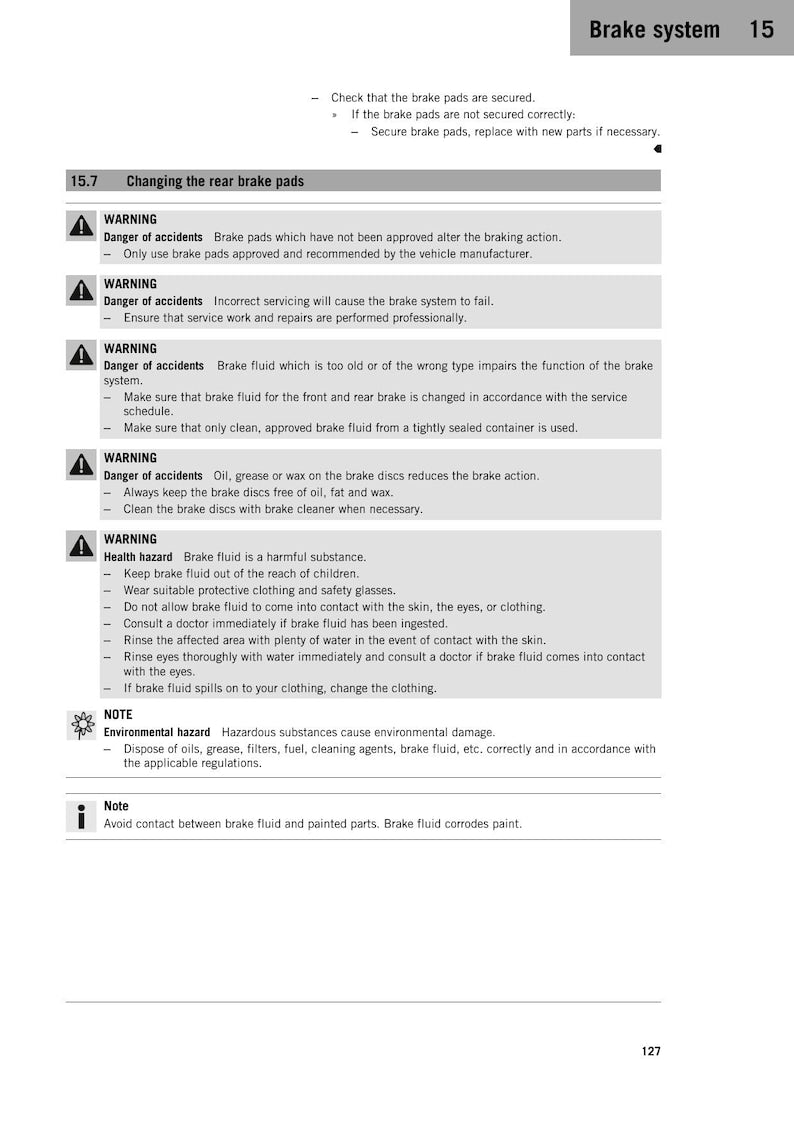 Brake system 15

- Check that the brake pads are secured.
» If the brake pads are not secured correctly:
- Secure brake pads, replace with new parts if necessary.

15.7 Changing the rear brake pads

WARNING
Danger of accidents Brake pads which have not been approved alter the braking action.
- Only use brake pads approved and recommended by the vehicle manufacturer.

WARNING
Danger of accidents Incorrect servicing will cause the brake system to fail.
- Ensure that service work and repairs are performed professionally.

WARNING
Danger of accidents Brake fluid which is too old or of the wrong type impairs the function of the brake system.
- Make sure that brake fluid for the front and rear brake is changed in accordance with the service schedule.
- Make sure that only clean, approved brake fluid from a tightly sealed container is used.

WARNING
Danger of accidents Oil, grease or wax on the brake discs reduces the brake action.
- Always keep the brake discs free of oil, fat and wax.
- Clean the brake discs with brake cleaner when necessary.

WARNING
Health hazard Brake fluid is a harmful substance.
- Keep brake fluid out of the reach of children.
- Wear suitable protective clothing and safety glasses.
- Do not allow brake fluid to come into contact with the skin, the eyes, or clothing.
- Consult a doctor immediately if brake fluid has been ingested.
- Rinse the affected area with plenty of water in the event of contact with the skin.
- Rinse eyes thoroughly with water immediately and consult a doctor if brake fluid comes into contact with the eyes.
- If brake fluid spills on to your clothing, change the clothing.

NOTE
Environmental hazard Hazardous substances cause environmental damage.
- Dispose of oils, grease, filters, fuel, cleaning agents, brake fluid, etc. correctly and in accordance with the applicable regulations.

Note
Avoid contact between brake fluid and painted parts. Brake fluid corrodes paint.

127